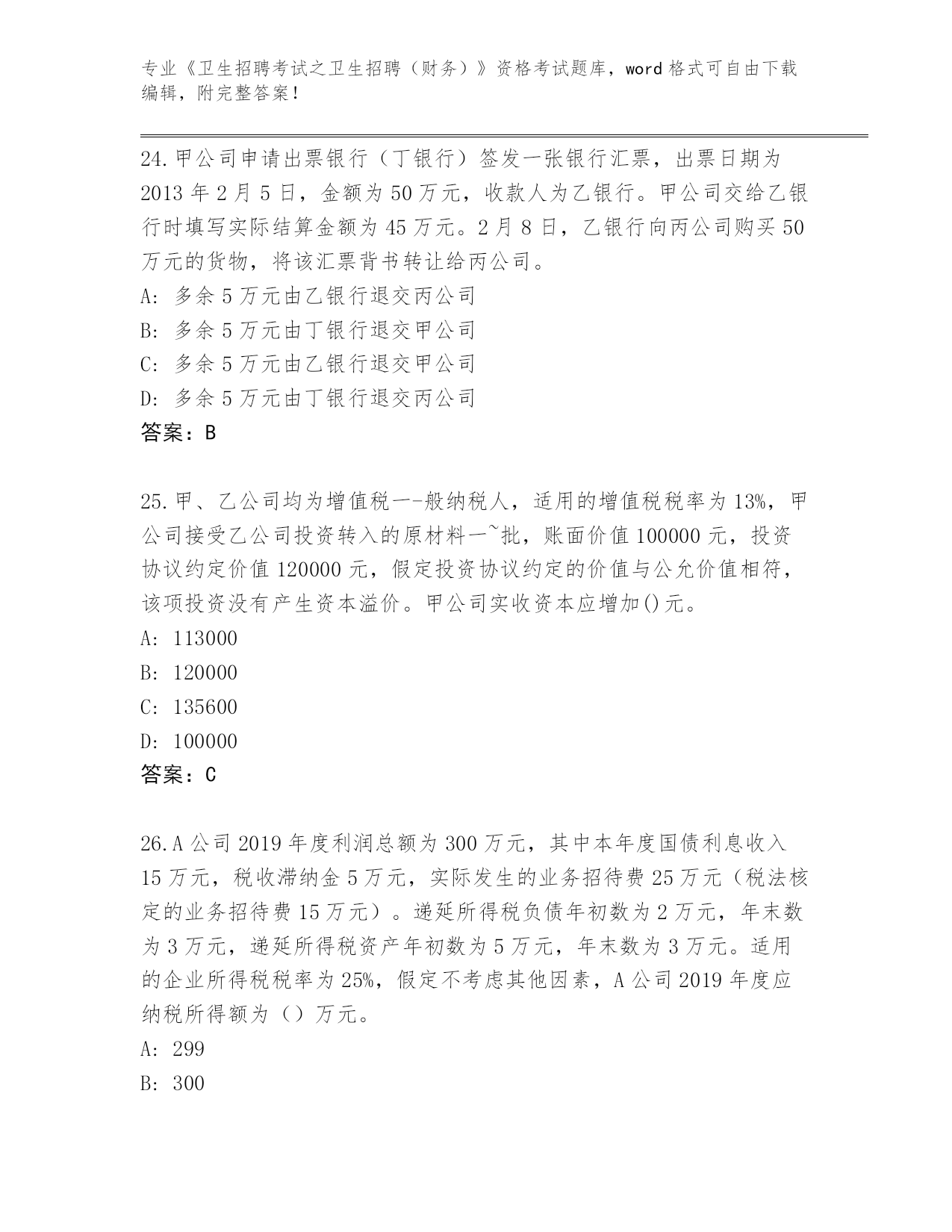 专业《卫生招聘考试之卫生招聘（财务）》资格考试题库，word 格式可自由下载编辑，附完整答案！

24.甲公司申请出票银行（丁银行）签发一张银行汇票，出票日期为 2013 年 2 月 5 日，金额为 50 万元，收款人为乙银行。甲公司交给乙银行时填写实际结算金额为 45 万元。2 月 8 日，乙银行向丙公司购买 50 万元的货物，将该汇票背书转让给丙公司。
A: 多余 5 万元由乙银行退交丙公司
B: 多余 5 万元由丁银行退交甲公司
C: 多余 5 万元由乙银行退交甲公司
D: 多余 5 万元由丁银行退交丙公司
答案：B

25.甲、乙公司均为增值税一-般纳税人，适用的增值税税率为 13%，甲公司接受乙公司投资转入的原材料一~批，账面价值 100000 元，投资协议约定价值 120000 元，假定投资协议约定的价值与公允价值相符，该项投资没有产生资本溢价。甲公司实收资本应增加()元。
A: 113000
B: 120000
C: 135600
D: 100000
答案：C

26.A 公司 2019 年度利润总额为 300 万元，其中本年度国债利息收入 15 万元，税收滞纳金 5 万元，实际发生的业务招待费 25 万元（税法核定的业务招待费 15 万元）。递延所得税负债年初数为 2 万元，年末数为 3 万元，递延所得税资产年初数为 5 万元，年末数为 3 万元。适用的企业所得税税率为 25%，假定不考虑其他因素，A 公司 2019 年度应纳税所得额为（）万元。
A: 299
B: 300